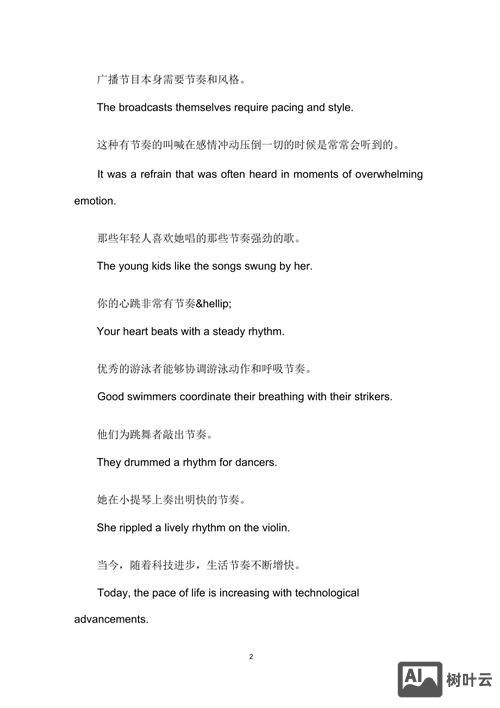 广播节目本身需要节奏和风格。

The broadcasts themselves require pacing and style.

这种有节奏的叫喊在感情冲动压倒一切的时候是常常会听到的。

It was a refrain that was often heard in moments of overwhelming emotion.

那些年轻人喜欢她唱的那些节奏强劲的歌。

The young kids like the songs swung by her.

你的心跳非常有节奏&hellip;

Your heart beats with a steady rhythm.

优秀的游泳者能够协调游泳动作和呼吸节奏。

Good swimmers coordinate their breathing with their strikers.

他们为跳舞者敲出节奏。

They drummed a rhythm for dancers.

她在小提琴上奏出明快的节奏。

She rippled a lively rhythm on the violin.

当今，随着科技进步，生活节奏不断增快。

Today, the pace of life is increasing with technological advancements.

2

AI 树叶云